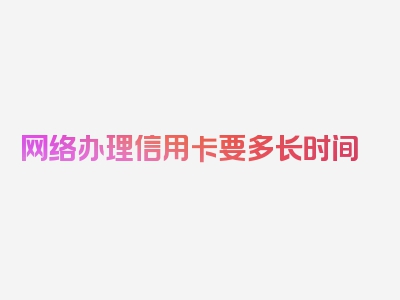 网络办理信用卡要多长时间